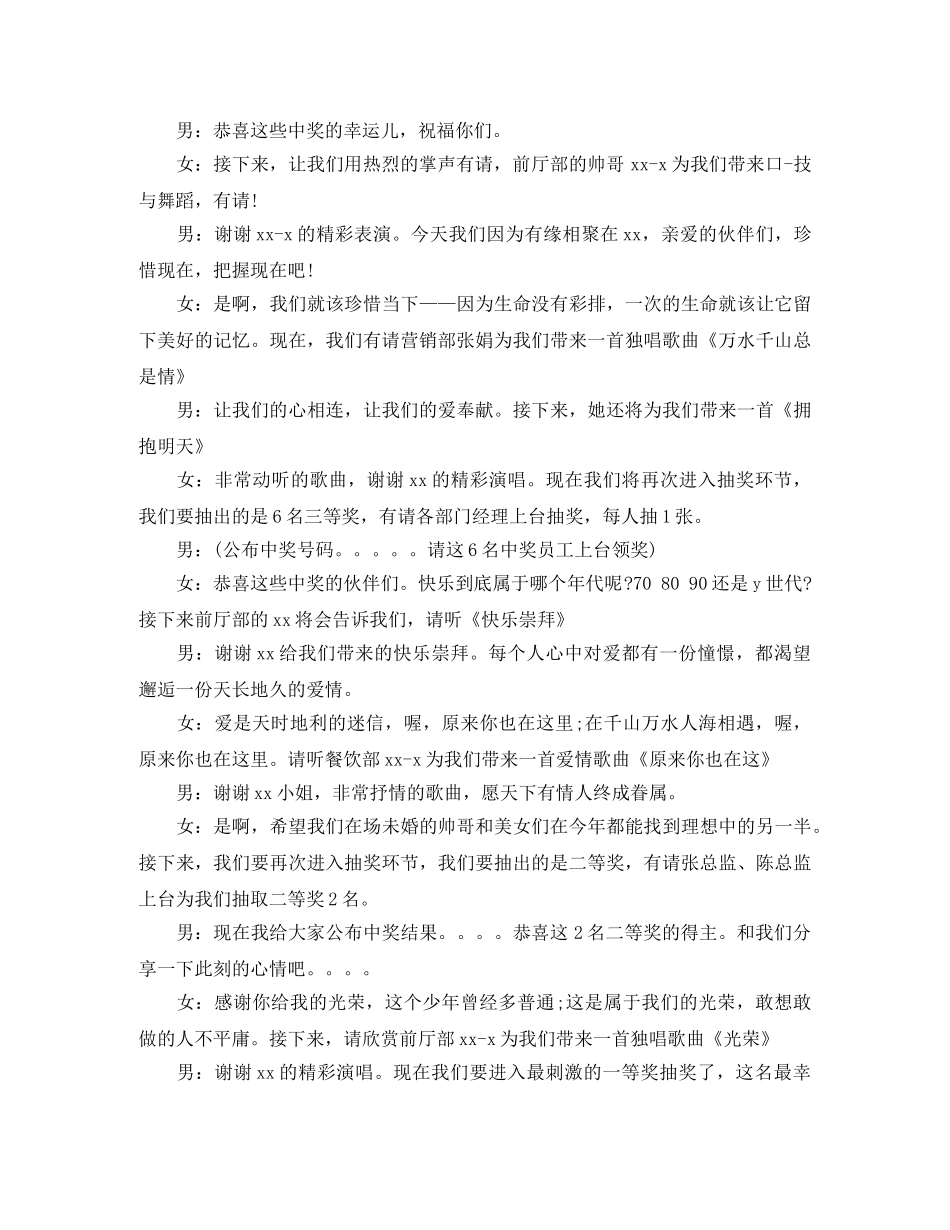 男：恭喜这些中奖的幸运儿，祝福你们。

女：接下来，让我们用热烈的掌声有请，前厅部的帅哥 xx-x 为我们带来口-技与舞蹈，有请!

男：谢谢 xx-x 的精彩表演。今天我们因为有缘相聚在 xx，亲爱的伙伴们，珍惜现在，把握现在吧!

女：是啊，我们就该珍惜当下——因为生命没有彩排，一次的生命就该让它留下美好的记忆。现在，我们有请营销部张娟为我们带来一首独唱歌曲《万水千山总是情》

男：让我们的心相连，让我们的爱奉献。接下来，她还将为我们带来一首《拥抱明天》

女：非常动听的歌曲，谢谢 xx 的精彩演唱。现在我们将再次进入抽奖环节，我们要抽出的是 6 名三等奖，有请各部门经理上台抽奖，每人抽 1 张。

男：(公布中奖号码。。。。。请这 6 名中奖员工上台领奖)

女：恭喜这些中奖的伙伴们。快乐到底属于哪个年代呢?70 80 90 还是 y 世代?接下来前厅部的 xx 将会告诉我们，请听《快乐崇拜》

男：谢谢 xx 给我们带来的快乐崇拜。每个人心中对爱都有一份憧憬，都渴望邂逅一份天长地久的爱情。

女：爱是天时地利的迷信，喔，原来你也在这里;在千山万水人海相遇，喔，原来你也在这里。请听餐饮部 xx-x 为我们带来一首爱情歌曲《原来你也在这》

男：谢谢 xx 小姐，非常抒情的歌曲，愿天下有情人终成眷属。

女：是啊，希望我们在场未婚的帅哥和美女们在今年都能找到理想中的另一半。接下来，我们要再次进入抽奖环节，我们要抽出的是二等奖，有请张总监、陈总监上台为我们抽取二等奖 2 名。

男：现在我给大家公布中奖结果。。。。恭喜这 2 名二等奖的得主。和我们分享一下此刻的心情吧。。。。

女：感谢你给我的光荣，这个少年曾经多普通;这是属于我们的光荣，敢想敢做的人不平庸。接下来，请欣赏前厅部 xx-x 为我们带来一首独唱歌曲《光荣》

男：谢谢 xx 的精彩演唱。现在我们要进入最刺激的一等奖抽奖了，这名最幸